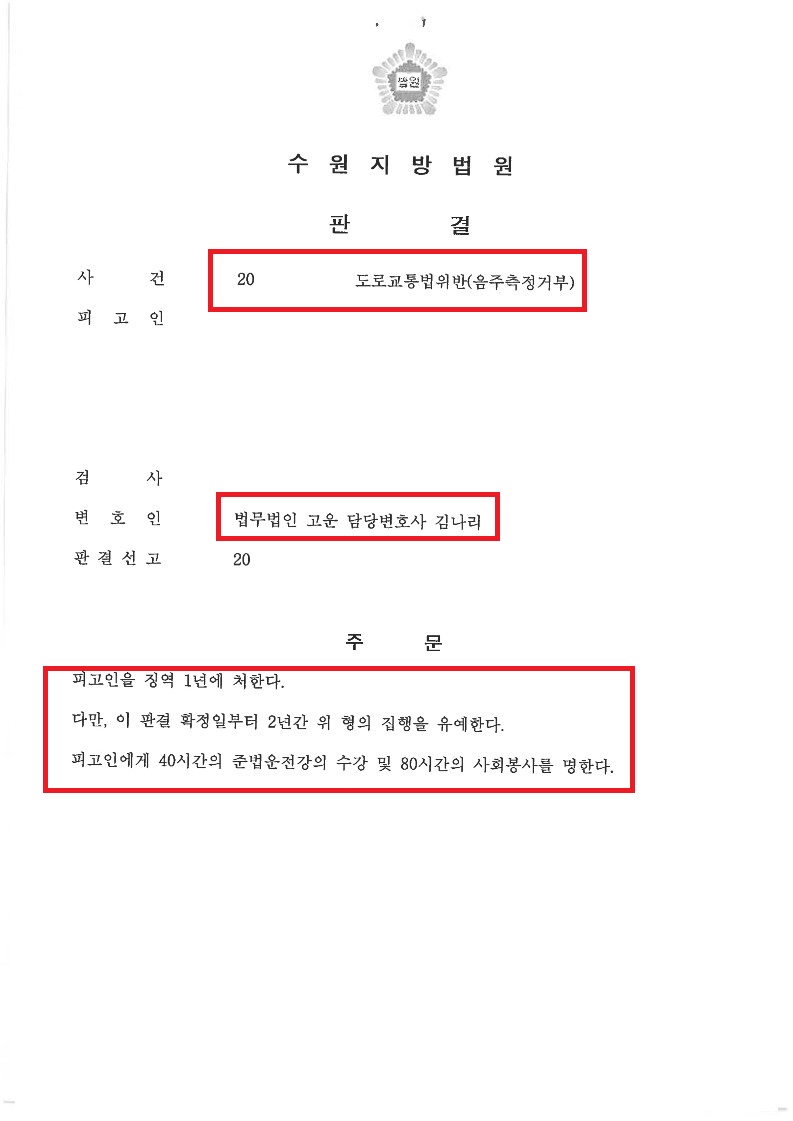 법원

수 원 지 방 법 원

판 결

사 건 20 도로교통법위반(음주측정거부)

피 고 인

검 사

변 호 인 법무법인 고운 담당변호사 김나리

판 결 선 고 20

주 문

피고인을 징역 1년에 처한다.

다만, 이 판결 확정일부터 2년간 위 형의 집행을 유예한다.

피고인에게 40시간의 준법운전강의 수강 및 80시간의 사회봉사를 명한다.